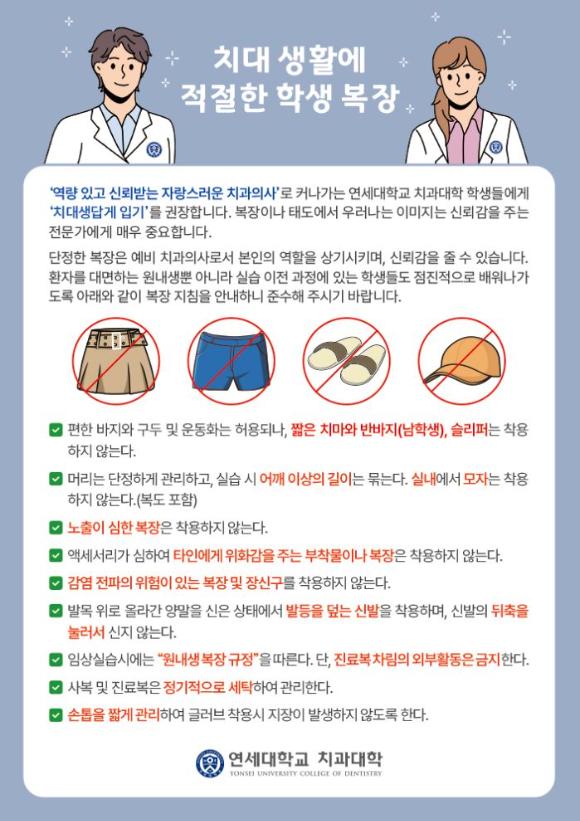 치대 생활에
적절한 학생 복장

'역량 있고 신뢰받는 자랑스러운 치과의사'로 커나가는 연세대학교 치과대학 학생들에게 '치대생답게 입기'를 권장합니다. 복장이나 태도에서 우러나는 이미지는 신뢰감을 주는 전문가에게 매우 중요합니다.

단정한 복장은 예비 치과의사로서 본인의 역할을 상기시키며, 신뢰감을 줄 수 있습니다. 환자를 대면하는 원내생뿐 아니라 실습 이전 과정에 있는 학생들도 점진적으로 배워나가도록 아래와 같이 복장 지침을 안내하니 준수해 주시기 바랍니다.

편한 바지와 구두 및 운동화는 허용되나, 짧은 치마와 반바지(남학생), 슬리퍼는 착용하지 않는다.

머리는 단정하게 관리하고, 실습 시 어깨 이상의 길이는 묶는다. 실내에서 모자는 착용하지 않는다.(복도 포함)

노출이 심한 복장은 착용하지 않는다.

액세서리가 심하여 타인에게 위화감을 주는 부착물이나 복장은 착용하지 않는다.

감염 전파의 위험이 있는 복장 및 장신구를 착용하지 않는다.

발목 위로 올라간 양말을 신은 상태에서 발등을 덮는 신발을 착용하며, 신발의 뒤축을 눌러서 신지 않는다.

임상실습시에는 "원내생 복장 규정"을 따른다. 단, 진료복 차림의 외부활동은 금지한다.

사복 및 진료복은 정기적으로 세탁하여 관리한다.

손톱을 짧게 관리하여 글러브 착용시 지장이 발생하지 않도록 한다.

연세대학교 치과대학
YONSEI UNIVERSITY COLLEGE OF DENTISTRY